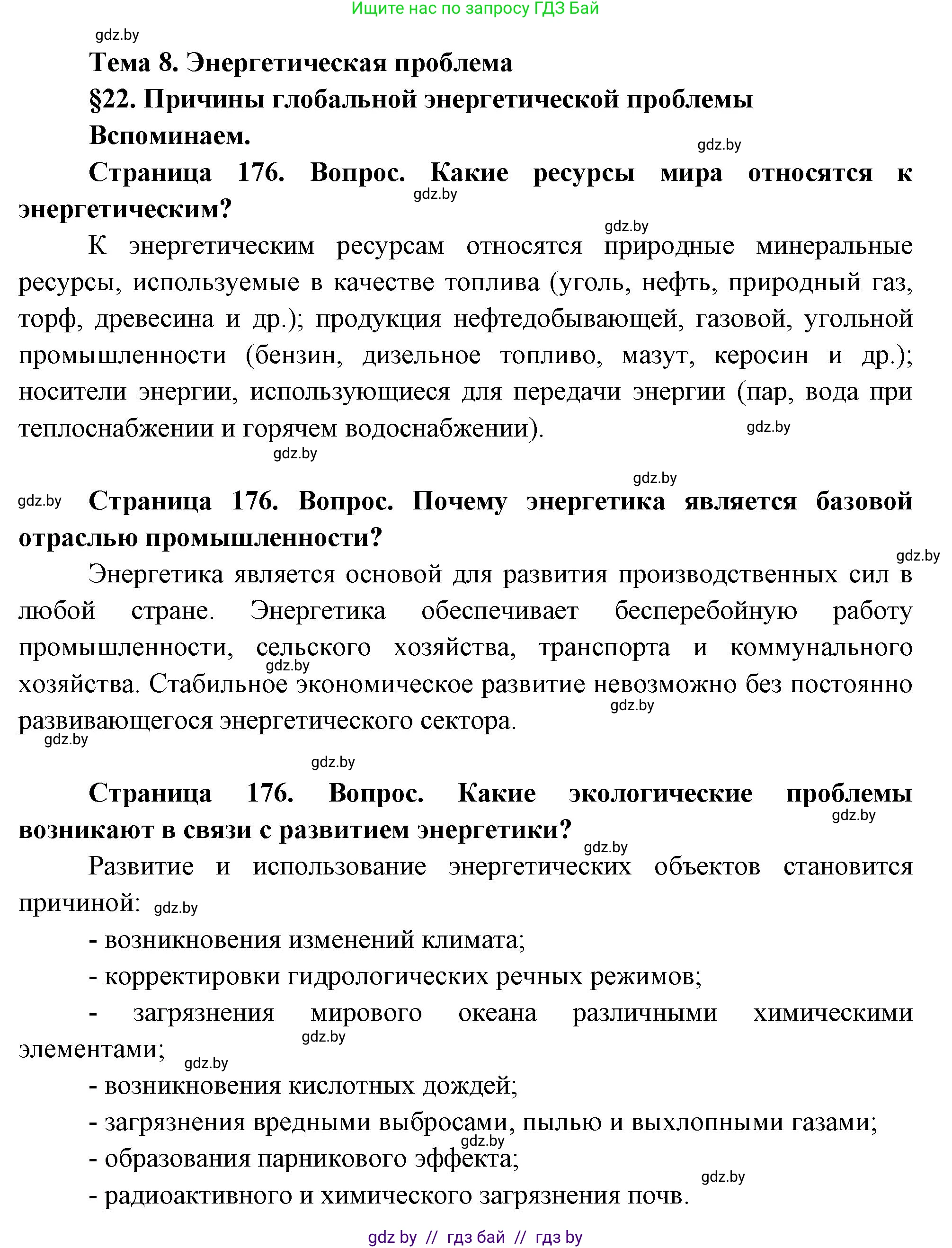 Ищите нас по запросу ГДЗ Бай

gdz.by

Тема 8. Энергетическая проблема

§22. Причины глобальной энергетической проблемы

Вспоминаем.

gdz.by

Страница 176. Вопрос. Какие ресурсы мира относятся к энергетическим?

gdz.by

gdz.by

К энергетическим ресурсам относятся природные минеральные ресурсы, используемые в качестве топлива (уголь, нефть, природный газ, торф, древесина и др.); продукция нефтедобывающей, газовой, угольной промышленности (бензин, дизельное топливо, мазут, керосин и др.); носители энергии, использующиеся для передачи энергии (пар, вода при теплоснабжении и горячем водоснабжении).

gdz.by

gdz.by

gdz.by

gdz.by

Страница 176. Вопрос. Почему энергетика является базовой отраслью промышленности?

gdz.by

Энергетика является основой для развития производственных сил в любой стране. Энергетика обеспечивает бесперебойную работу промышленности, сельского хозяйства, транспорта и коммунального хозяйства. Стабильное экономическое развитие невозможно без постоянно развивающегося энергетического сектора.

gdz.by

gdz.by

gdz.by

gdz.by

Страница 176. Вопрос. Какие экологические проблемы возникают в связи с развитием энергетики?

gdz.by

gdz.by

Развитие и использование энергетических объектов становится причиной:

gdz.by

- возникновения изменений климата;

- корректировки гидрологических речных режимов;

- загрязнения мирового океана различными химическими элементами;

gdz.by

gdz.by

- возникновения кислотных дождей;

- загрязнения вредными выбросами, пылью и выхлопными газами;

gdz.by

- образования парникового эффекта;

gdz.by

- радиоактивного и химического загрязнения почв.

gdz by // гдз бай // гдз by